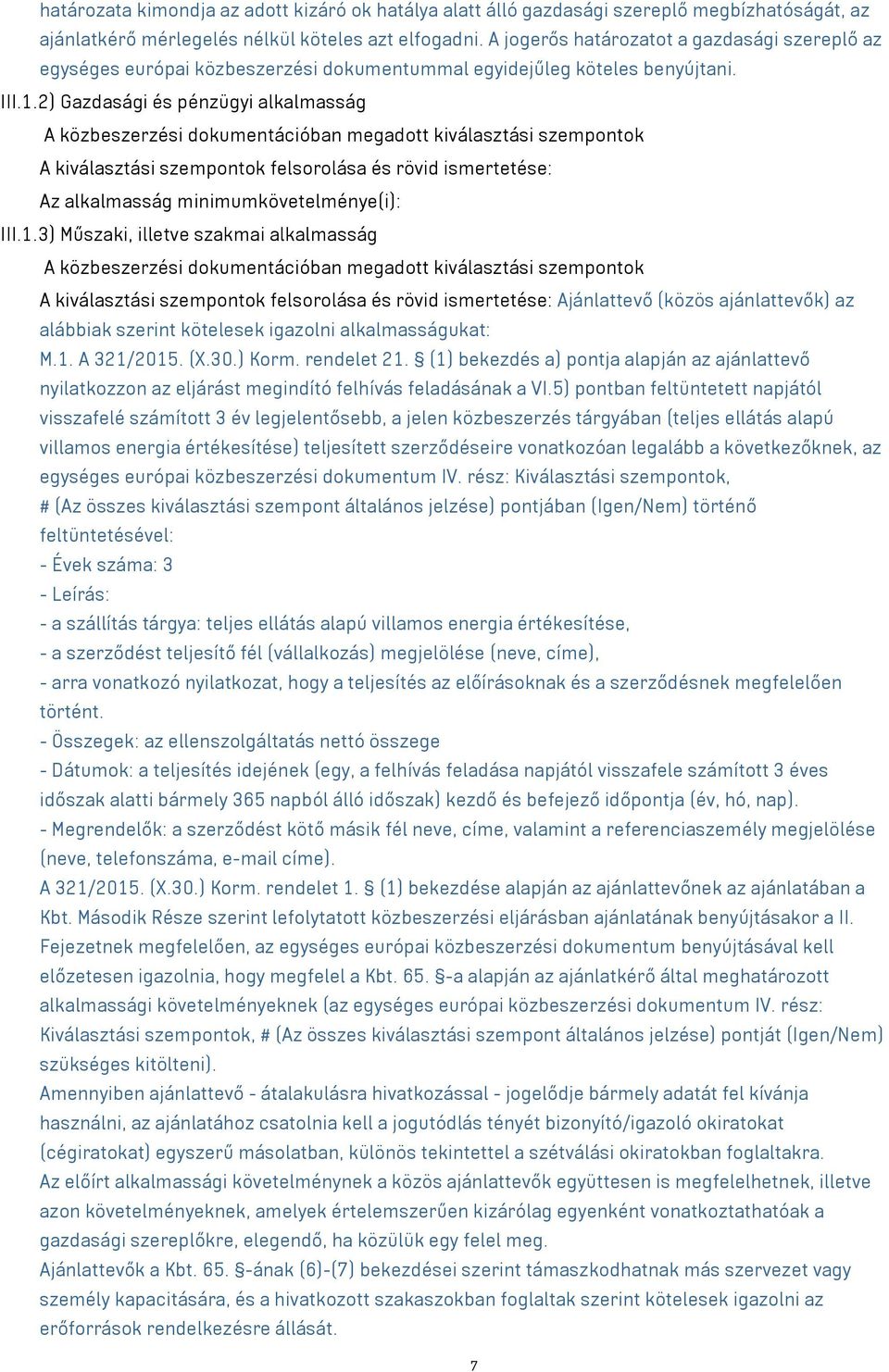 határozata kimondja az adott kizáró ok hatálya alatt álló gazdasági szereplő megbízhatóságát, az ajánlatkérő mérlegelés nélkül köteles azt elfogadni. A jogerős határozatot a gazdasági szereplő az egységes európai közbeszerzési dokumentummal egyidejűleg köteles benyújtani.

III.1.2) Gazdasági és pénzügyi alkalmasság
A közbeszerzési dokumentációban megadott kiválasztási szempontok
A kiválasztási szempontok felsorolása és rövid ismertetése:
Az alkalmasság minimumkövetelménye(i):

III.1.3) Műszaki, illetve szakmai alkalmasság
A közbeszerzési dokumentációban megadott kiválasztási szempontok
A kiválasztási szempontok felsorolása és rövid ismertetése: Ajánlattevő (közös ajánlattevők) az alábbiak szerint kötelesek igazolni alkalmasságukat:
M.1. A 321/2015. (X.30.) Korm. rendelet 21. § (1) bekezdés a) pontja alapján az ajánlattevő nyilatkozzon az eljárást megindító felhívás feladásának a VI.5) pontban feltüntetett napjától visszafelé számított 3 év legjelentősebb, a jelen közbeszerzés tárgyában (teljes ellátás alapú villamos energia értékesítése) teljesített szerződéseire vonatkozóan legalább a következőknek, az egységes európai közbeszerzési dokumentum IV. rész: Kiválasztási szempontok, # (Az összes kiválasztási szempont általános jelzése) pontjában (Igen/Nem) történő feltüntetésével:
- Évek száma: 3
- Leírás:
- a szállítás tárgya: teljes ellátás alapú villamos energia értékesítése,
- a szerződést teljesítő fél (vállalkozás) megjelölése (neve, címe),
- arra vonatkozó nyilatkozat, hogy a teljesítés az előírásoknak és a szerződésnek megfelelően történt.
- Összegek: az ellenszolgáltatás nettó összege
- Dátumok: a teljesítés idejének (egy, a felhívás feladása napjától visszafele számított 3 éves időszak alatti bármely 365 napból álló időszak) kezdő és befejező időpontja (év, hó, nap).
- Megrendelők: a szerződést kötő másik fél neve, címe, valamint a referenciaszemély megjelölése (neve, telefonszáma, e-mail címe).
A 321/2015. (X.30.) Korm. rendelet 1. § (1) bekezdése alapján az ajánlattevőnek az ajánlatában a Kbt. Második Része szerint lefolytatott közbeszerzési eljárásban ajánlatának benyújtásakor a II. Fejezetnek megfelelően, az egységes európai közbeszerzési dokumentum benyújtásával kell előzetesen igazolnia, hogy megfelel a Kbt. 65. §-a alapján az ajánlatkérő által meghatározott alkalmassági követelményeknek (az egységes európai közbeszerzési dokumentum IV. rész: Kiválasztási szempontok, # (Az összes kiválasztási szempont általános jelzése) pontját (Igen/Nem) szükséges kitölteni).
Amennyiben ajánlattevő - átalakulásra hivatkozással - jogelődje bármely adatát fel kívánja használni, az ajánlatához csatolnia kell a jogutódlás tényét bizonyító/igazoló okiratokat (cégiratokat) egyszerű másolatban, különös tekintettel a szétválási okiratokban foglaltakra.
Az előírt alkalmassági követelménynek a közös ajánlattevők együttesen is megfelelhetnek, illetve azon követelményeknek, amelyek értelemszerűen kizárólag egyenként vonatkoztathatóak a gazdasági szereplőkre, elegendő, ha közülük egy felel meg.
Ajánlattevők a Kbt. 65. §-ának (6)-(7) bekezdései szerint támaszkodhatnak más szervezet vagy személy kapacitására, és a hivatkozott szakaszokban foglaltak szerint kötelesek igazolni az erőforrások rendelkezésre állását.

7